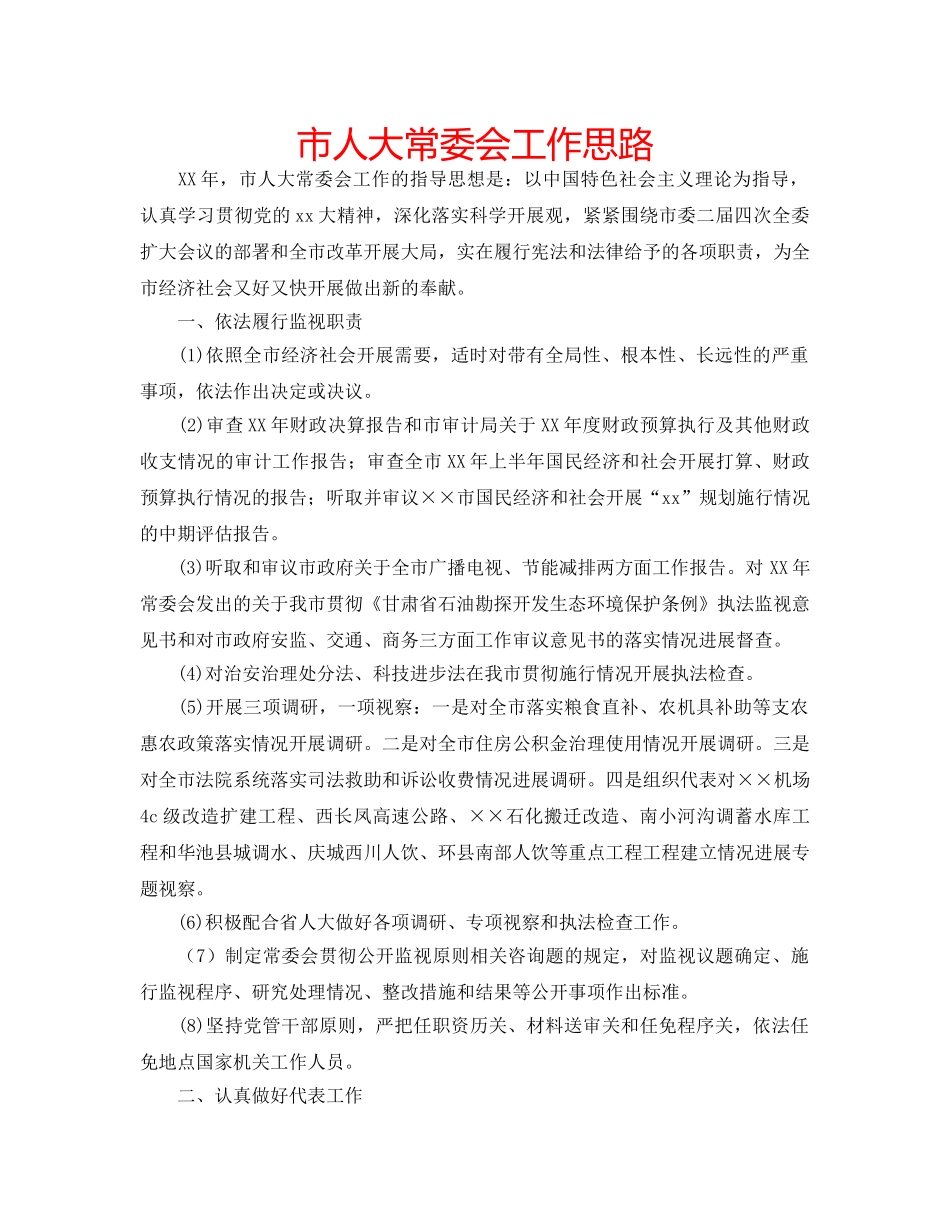 市人大常委会工作思路

XX年，市人大常委会工作的指导思想是：以中国特色社会主义理论为指导，认真学习贯彻党的xx大精神，深化落实科学开展观，紧紧围绕市委二届四次全委扩大会议的部署和全市改革开展大局，实在履行宪法和法律给予的各项职责，为全市经济社会又好又快开展做出新的奉献。

一、依法履行监视职责

(1)依照全市经济社会开展需要，适时对带有全局性、根本性、长远性的严重事项，依法作出决定或决议。

(2)审查XX年财政决算报告和市审计局关于XX年度财政预算执行及其他财政收支情况的审计工作报告；审查全市XX年上半年国民经济和社会开展打算、财政预算执行情况的报告；听取并审议××市国民经济和社会开展“xx”规划施行情况的中期评估报告。

(3)听取和审议市政府关于全市广播电视、节能减排两方面工作报告。对XX年常委会发出的关于我市贯彻《甘肃省石油勘探开发生态环境保护条例》执法监视意见书和对市政府安监、交通、商务三方面工作审议意见书的落实情况进展督查。

(4)对治安治理处分法、科技进步法在我市贯彻施行情况开展执法检查。

(5)开展三项调研，一项视察：一是对全市落实粮食直补、农机具补助等支农惠农政策落实情况开展调研。二是对全市住房公积金治理使用情况开展调研。三是对全市法院系统落实司法救助和诉讼收费情况进展调研。四是组织代表对××机场4c级改造扩建工程、西长凤高速公路、××石化搬迁改造、南小河沟调蓄水库工程和华池县城调水、庆城西川人饮、环县南部人饮等重点工程工程建立情况进展专题视察。

(6)积极配合省人大做好各项调研、专项视察和执法检查工作。

（7）制定常委会贯彻公开监视原则相关咨询题的规定，对监视议题确定、施行监视程序、研究处理情况、整改措施和结果等公开事项作出标准。

(8)坚持党管干部原则，严把任职资历关、材料送审关和任免程序关，依法任免地点国家机关工作人员。

二、认真做好代表工作